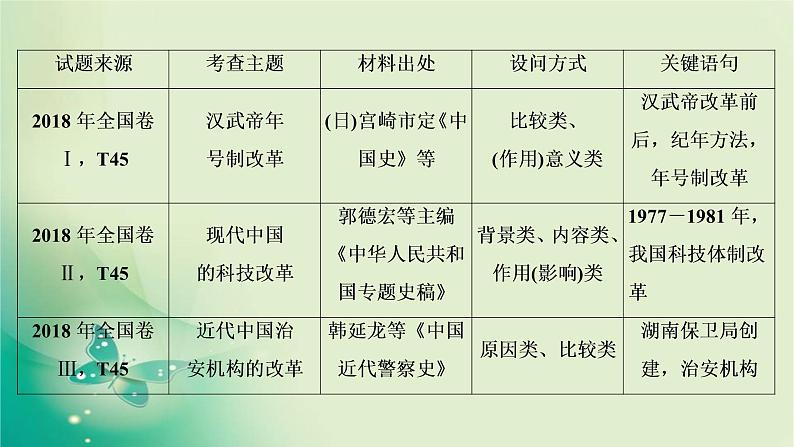 | 试题来源 | 考查主题 | 材料出处 | 设问方式 | 关键语句 |
|---|---|---|---|---|
| 2018 年全国卷Ⅰ，T45 | 汉武帝年号制改革 | (日)宫崎市定《中国史》等 | 比较类、(作用)意义类 | 汉武帝改革前后，纪年方法，年号制改革 |
| 2018 年全国卷Ⅱ，T45 | 现代中国的科技改革 | 郭德宏等主编《中华人民共和国专题史稿》 | 背景类、内容类、作用(影响)类 | 1977－1981 年，我国科技体制改革 |
| 2018 年全国卷Ⅲ，T45 | 近代中国治安机构的改革 | 韩延龙等《中国近代警察史》 | 原因类、比较类 | 湖南保卫局创建，治安机构 |